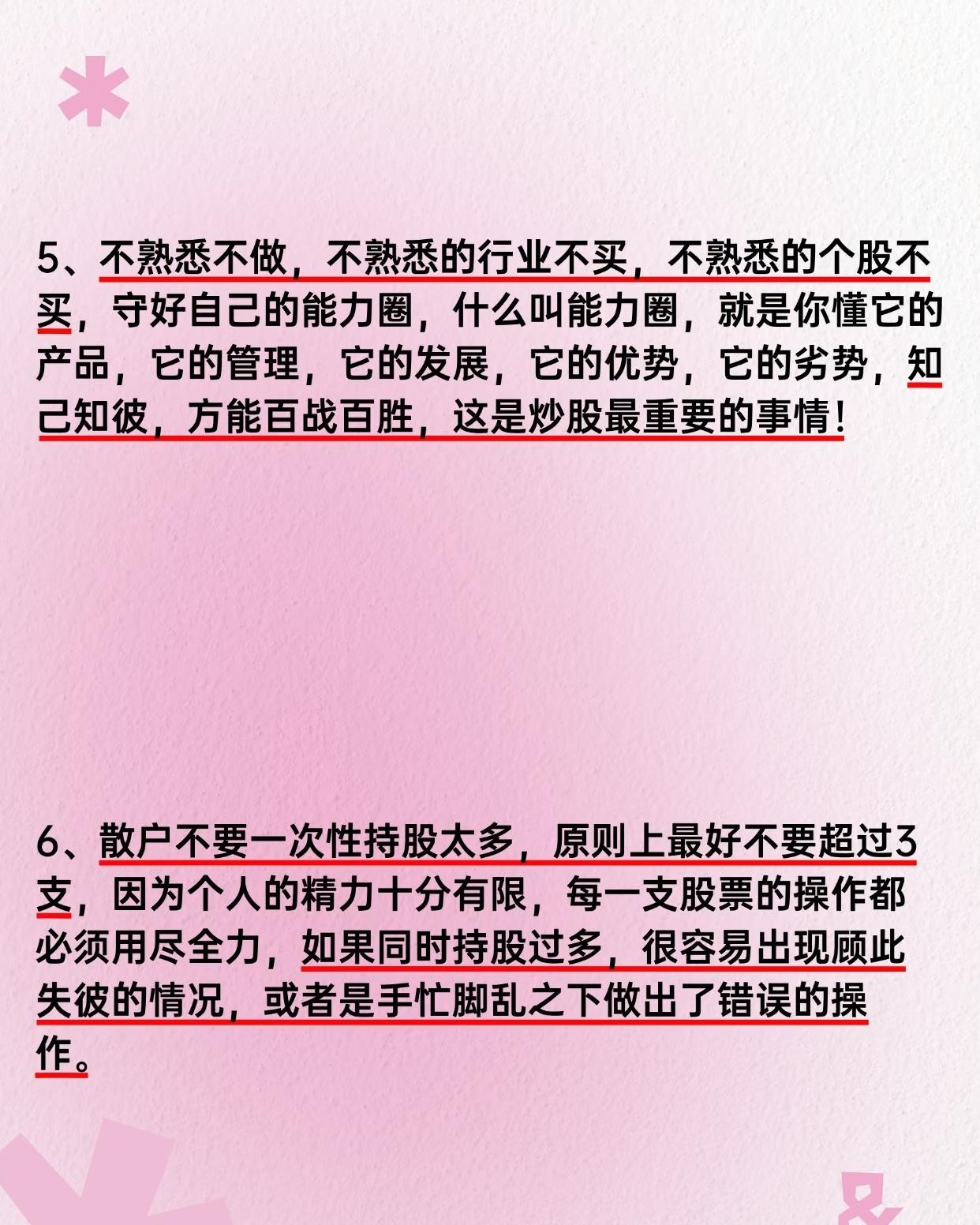 5、不熟悉不做，不熟悉的行业不买，不熟悉的个股不买，守好自己的能力圈，什么叫能力圈，就是你懂它的产品，它的管理，它的发展，它的优势，它的劣势，知己知彼，方能百战百胜，这是炒股最重要的事情！

6、散户不要一次性持股太多，原则上最好不要超过3支，因为个人的精力十分有限，每一支股票的操作都必须用尽全力，如果同时持股过多，很容易出现顾此失彼的情况，或者是手忙脚乱之下做出了错误的操作。